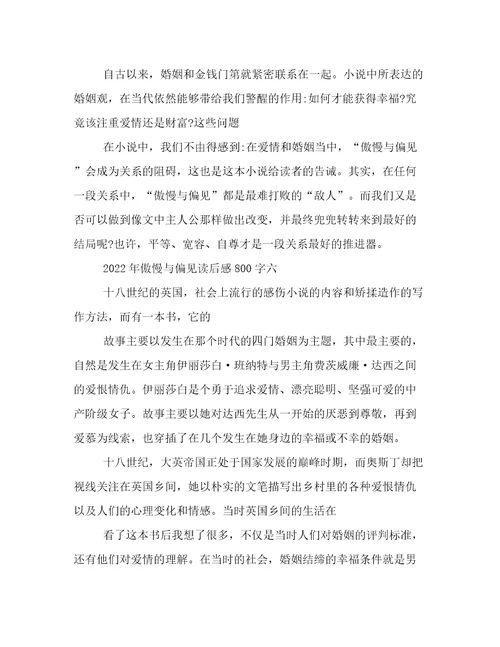 自古以来，婚姻和金钱门第就紧密联系在一起。小说中所表达的婚姻观，在当代依然能够带给我们警醒的作用:如何才能获得幸福?究竟该注重爱情还是财富?这些问题

在小说中，我们不由得感到:在爱情和婚姻当中，“傲慢与偏见”会成为关系的阻碍，这也是这本小说给读者的告诫。其实，在任何一段关系中，“傲慢与偏见”都是最难打败的“敌人”。而我们又是否可以做到像文中主人公那样做出改变，并最终兜兜转转来到最好的结局呢?也许，平等、宽容、自尊才是一段关系最好的推进器。

2022年傲慢与偏见读后感800字六

十八世纪的英国，社会上流行的感伤小说的内容和矫揉造作的写作方法，而有一本书，它的

故事主要以发生在那个时代的四门婚姻为主题，其中最主要的，自然是发生在女主角伊丽莎白·班纳特与男主角费茨威廉·达西之间的爱恨情仇。伊丽莎白是个勇于追求爱情、漂亮聪明、坚强可爱的中产阶级女子。故事主要以她对达西先生从一开始的厌恶到尊敬，再到爱慕为线索，也穿插了在几个发生在她身边的幸福或不幸的婚姻。

十八世纪，大英帝国正处于国家发展的巅峰时期，而奥斯丁却把视线关注在英国乡间，她以朴实的文笔描写出乡村里的各种爱恨情仇以及人们的心理变化和情感。当时英国乡间的生活在

看了这本书后我想了很多，不仅是当时人们对婚姻的评判标准，还有他们对爱情的理解。在当时的社会，婚姻结缔的幸福条件就是男